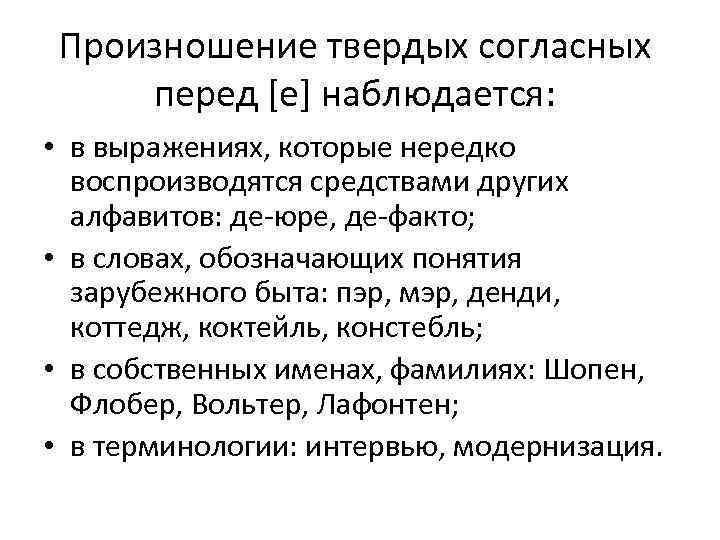 Произношение твердых согласных перед [е] наблюдается:

• в выражениях, которые нередко воспроизводятся средствами других алфавитов: де-юре, де-факто;
• в словах, обозначающих понятия зарубежного быта: пэр, мэр, денди, коттедж, коктейль, констебль;
• в собственных именах, фамилиях: Шопен, Флобер, Вольтер, Лафонтен;
• в терминологии: интервью, модернизация.